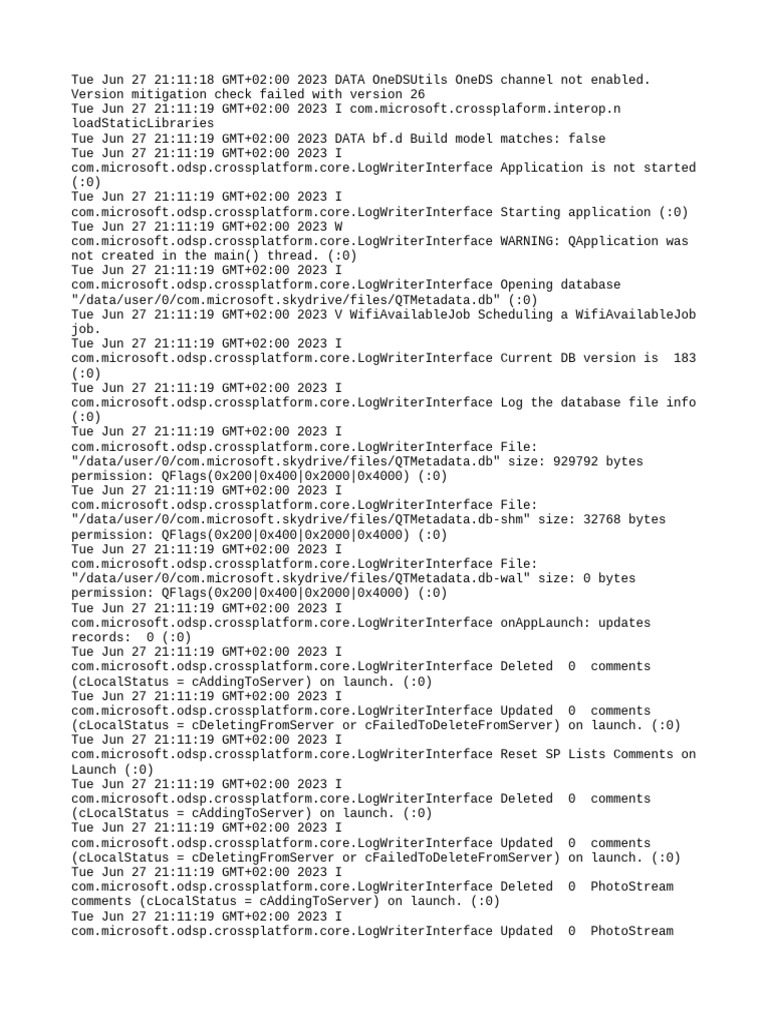 Tue Jun 27 21:11:18 GMT+02:00 2023 DATA OneDSUtils OneDS channel not enabled. Version mitigation check failed with version 26
Tue Jun 27 21:11:19 GMT+02:00 2023 I com.microsoft.crossplaform.interop.n loadStaticLibraries
Tue Jun 27 21:11:19 GMT+02:00 2023 DATA bf.d Build model matches: false
Tue Jun 27 21:11:19 GMT+02:00 2023 I com.microsoft.odsp.crossplatform.core.LogWriterInterface Application is not started (:0)
Tue Jun 27 21:11:19 GMT+02:00 2023 I com.microsoft.odsp.crossplatform.core.LogWriterInterface Starting application (:0)
Tue Jun 27 21:11:19 GMT+02:00 2023 W com.microsoft.odsp.crossplatform.core.LogWriterInterface WARNING: QApplication was not created in the main() thread. (:0)
Tue Jun 27 21:11:19 GMT+02:00 2023 I com.microsoft.odsp.crossplatform.core.LogWriterInterface Opening database "/data/user/0/com.microsoft.skydrive/files/QTMetadata.db" (:0)
Tue Jun 27 21:11:19 GMT+02:00 2023 V WifiAvailableJob Scheduling a WifiAvailableJob job.
Tue Jun 27 21:11:19 GMT+02:00 2023 I com.microsoft.odsp.crossplatform.core.LogWriterInterface Current DB version is 183 (:0)
Tue Jun 27 21:11:19 GMT+02:00 2023 I com.microsoft.odsp.crossplatform.core.LogWriterInterface Log the database file info (:0)
Tue Jun 27 21:11:19 GMT+02:00 2023 I com.microsoft.odsp.crossplatform.core.LogWriterInterface File: "/data/user/0/com.microsoft.skydrive/files/QTMetadata.db" size: 929792 bytes permission: QFlags(0x200|0x400|0x2000|0x4000) (:0)
Tue Jun 27 21:11:19 GMT+02:00 2023 I com.microsoft.odsp.crossplatform.core.LogWriterInterface File: "/data/user/0/com.microsoft.skydrive/files/QTMetadata.db-shm" size: 32768 bytes permission: QFlags(0x200|0x400|0x2000|0x4000) (:0)
Tue Jun 27 21:11:19 GMT+02:00 2023 I com.microsoft.odsp.crossplatform.core.LogWriterInterface File: "/data/user/0/com.microsoft.skydrive/files/QTMetadata.db-wal" size: 0 bytes permission: QFlags(0x200|0x400|0x2000|0x4000) (:0)
Tue Jun 27 21:11:19 GMT+02:00 2023 I com.microsoft.odsp.crossplatform.core.LogWriterInterface onAppLaunch: updates records: 0 (:0)
Tue Jun 27 21:11:19 GMT+02:00 2023 I com.microsoft.odsp.crossplatform.core.LogWriterInterface Deleted 0 comments (cLocalStatus = cAddingToServer) on launch. (:0)
Tue Jun 27 21:11:19 GMT+02:00 2023 I com.microsoft.odsp.crossplatform.core.LogWriterInterface Updated 0 comments (cLocalStatus = cDeletingFromServer or cFailedToDeleteFromServer) on launch. (:0)
Tue Jun 27 21:11:19 GMT+02:00 2023 I com.microsoft.odsp.crossplatform.core.LogWriterInterface Reset SP Lists Comments on Launch (:0)
Tue Jun 27 21:11:19 GMT+02:00 2023 I com.microsoft.odsp.crossplatform.core.LogWriterInterface Deleted 0 comments (cLocalStatus = cAddingToServer) on launch. (:0)
Tue Jun 27 21:11:19 GMT+02:00 2023 I com.microsoft.odsp.crossplatform.core.LogWriterInterface Updated 0 comments (cLocalStatus = cDeletingFromServer or cFailedToDeleteFromServer) on launch. (:0)
Tue Jun 27 21:11:19 GMT+02:00 2023 I com.microsoft.odsp.crossplatform.core.LogWriterInterface Deleted 0 PhotoStream comments (cLocalStatus = cAddingToServer) on launch. (:0)
Tue Jun 27 21:11:19 GMT+02:00 2023 I com.microsoft.odsp.crossplatform.core.LogWriterInterface Updated 0 PhotoStream